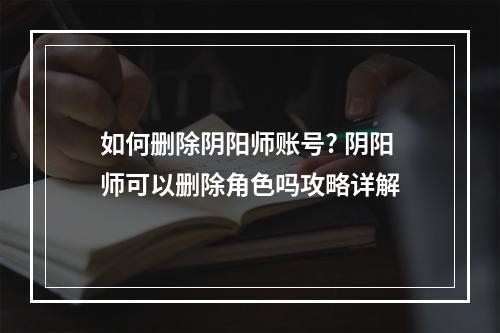 如何删除阴阳师账号？阴阳师可以删除角色吗攻略详解